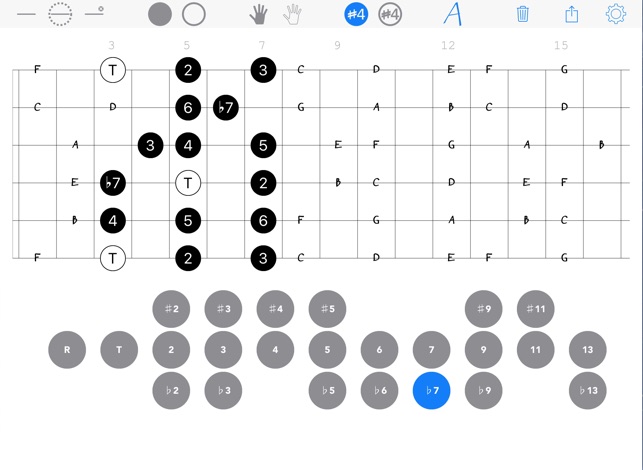 #4 #4 A

3 5 7 9 12 15

F T 2 3 C D E F G
C D 6 ♭7 G A B C D
A 3 4 5 E F G A B
E ♭7 T 2 B C D E F
B 4 5 6 F G A B C
F T 2 3 C D E F G

#2 #3 #4 #5 #9 #11
R T 2 3 4 5 6 7 9 11 13
♭2 ♭3 ♭5 ♭6 ♭7 ♭9 ♭13